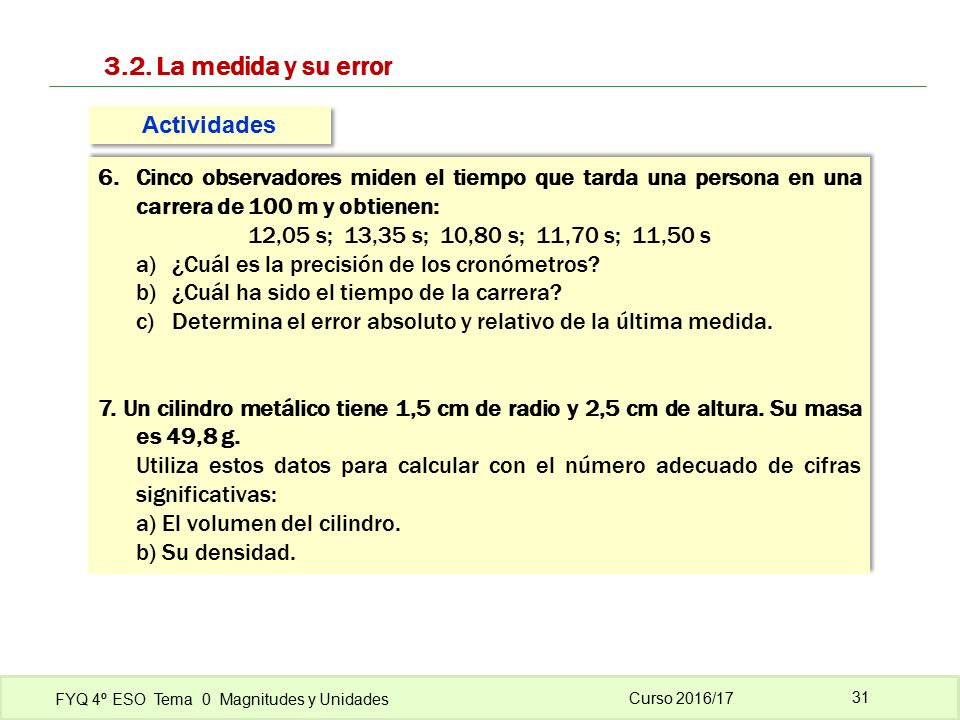 3.2. La medida y su error

Actividades

6. Cinco observadores miden el tiempo que tarda una persona en una carrera de 100 m y obtienen:
12,05 s; 13,35 s; 10,80 s; 11,70 s; 11,50 s
a) ¿Cuál es la precisión de los cronómetros?
b) ¿Cuál ha sido el tiempo de la carrera?
c) Determina el error absoluto y relativo de la última medida.

7. Un cilindro metálico tiene 1,5 cm de radio y 2,5 cm de altura. Su masa es 49,8 g.
Utiliza estos datos para calcular con el número adecuado de cifras significativas:
a) El volumen del cilindro.
b) Su densidad.

FYQ 4º ESO Tema 0 Magnitudes y Unidades
Curso 2016/17
31